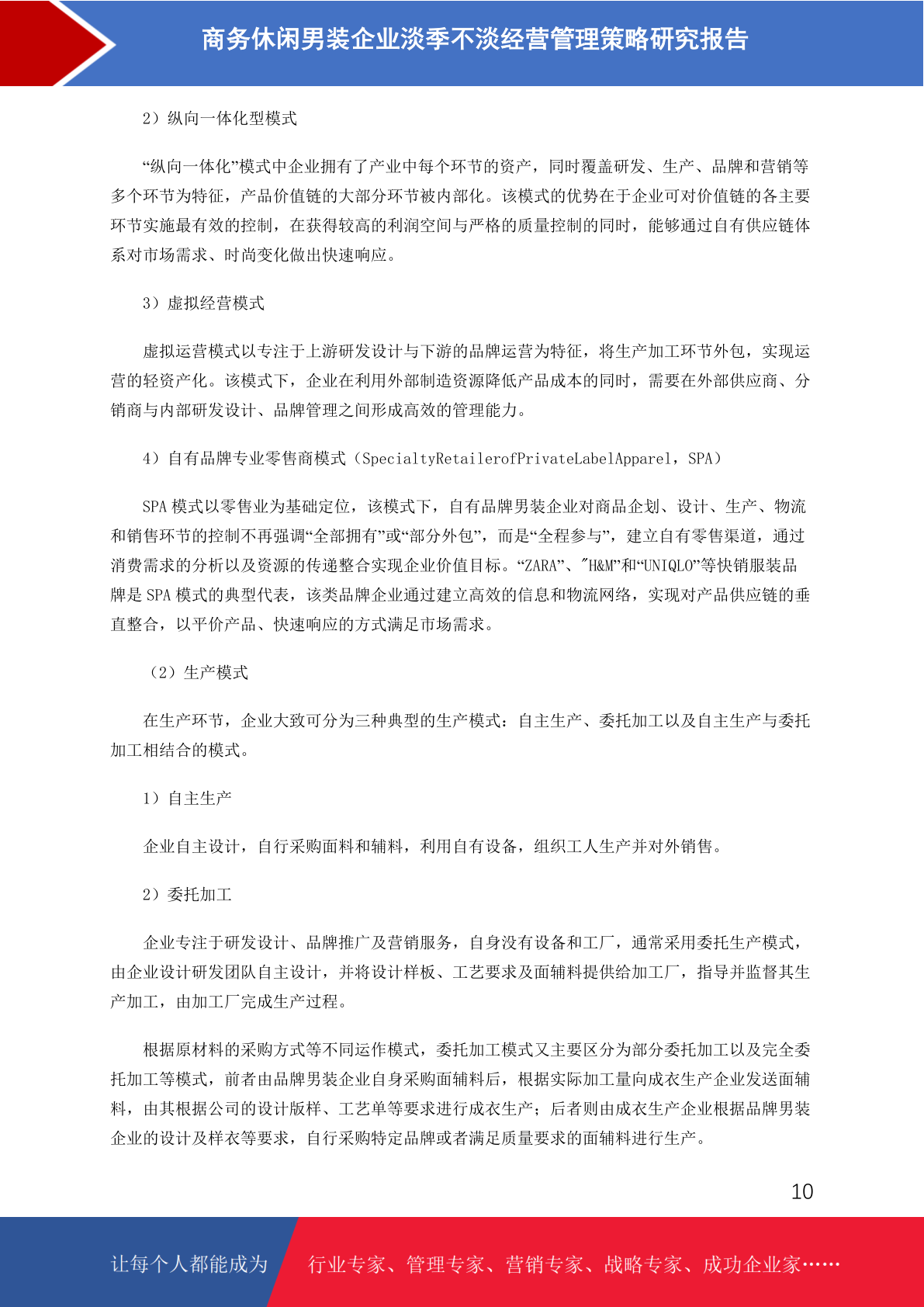 商务休闲男装企业淡季不淡经营管理策略研究报告

2）纵向一体化型模式

“纵向一体化”模式中企业拥有了产业中每个环节的资产，同时覆盖研发、生产、品牌和营销等多个环节为特征，产品价值链的大部分环节被内部化。该模式的优势在于企业可对价值链的各主要环节实施最有效的控制，在获得较高的利润空间与严格的质量控制的同时，能够通过自有供应链体系对市场需求、时尚变化做出快速响应。

3）虚拟经营模式

虚拟运营模式以专注于上游研发设计与下游的品牌运营为特征，将生产加工环节外包，实现运营的轻资产化。该模式下，企业在利用外部制造资源降低产品成本的同时，需要在外部供应商、分销商与内部研发设计、品牌管理之间形成高效的管理能力。

4）自有品牌专业零售商模式（SpecialtyRetailerofPrivateLabelApparel，SPA）

SPA 模式以零售业为基础定位，该模式下，自有品牌男装企业对商品企划、设计、生产、物流和销售环节的控制不再强调“全部拥有”或“部分外包”，而是“全程参与”，建立自有零售渠道，通过消费需求的分析以及资源的传递整合实现企业价值目标。“ZARA”、"H&M”和“UNIQLO”等快销服装品牌是 SPA 模式的典型代表，该类品牌企业通过建立高效的信息和物流网络，实现对产品供应链的垂直整合，以平价产品、快速响应的方式满足市场需求。

（2）生产模式

在生产环节，企业大致可分为三种典型的生产模式：自主生产、委托加工以及自主生产与委托加工相结合的模式。

1）自主生产

企业自主设计，自行采购面料和辅料，利用自有设备，组织工人生产并对外销售。

2）委托加工

企业专注于研发设计、品牌推广及营销服务，自身没有设备和工厂，通常采用委托生产模式，由企业设计研发团队自主设计，并将设计样板、工艺要求及面辅料提供给加工厂，指导并监督其生产加工，由加工厂完成生产过程。

根据原材料的采购方式等不同运作模式，委托加工模式又主要区分为部分委托加工以及完全委托加工等模式，前者由品牌男装企业自身采购面辅料后，根据实际加工量向成衣生产企业发送面辅料，由其根据公司的设计版样、工艺单等要求进行成衣生产；后者则由成衣生产企业根据品牌男装企业的设计及样衣等要求，自行采购特定品牌或者满足质量要求的面辅料进行生产。

10

让每个人都能成为 行业专家、管理专家、营销专家、战略专家、成功企业家……